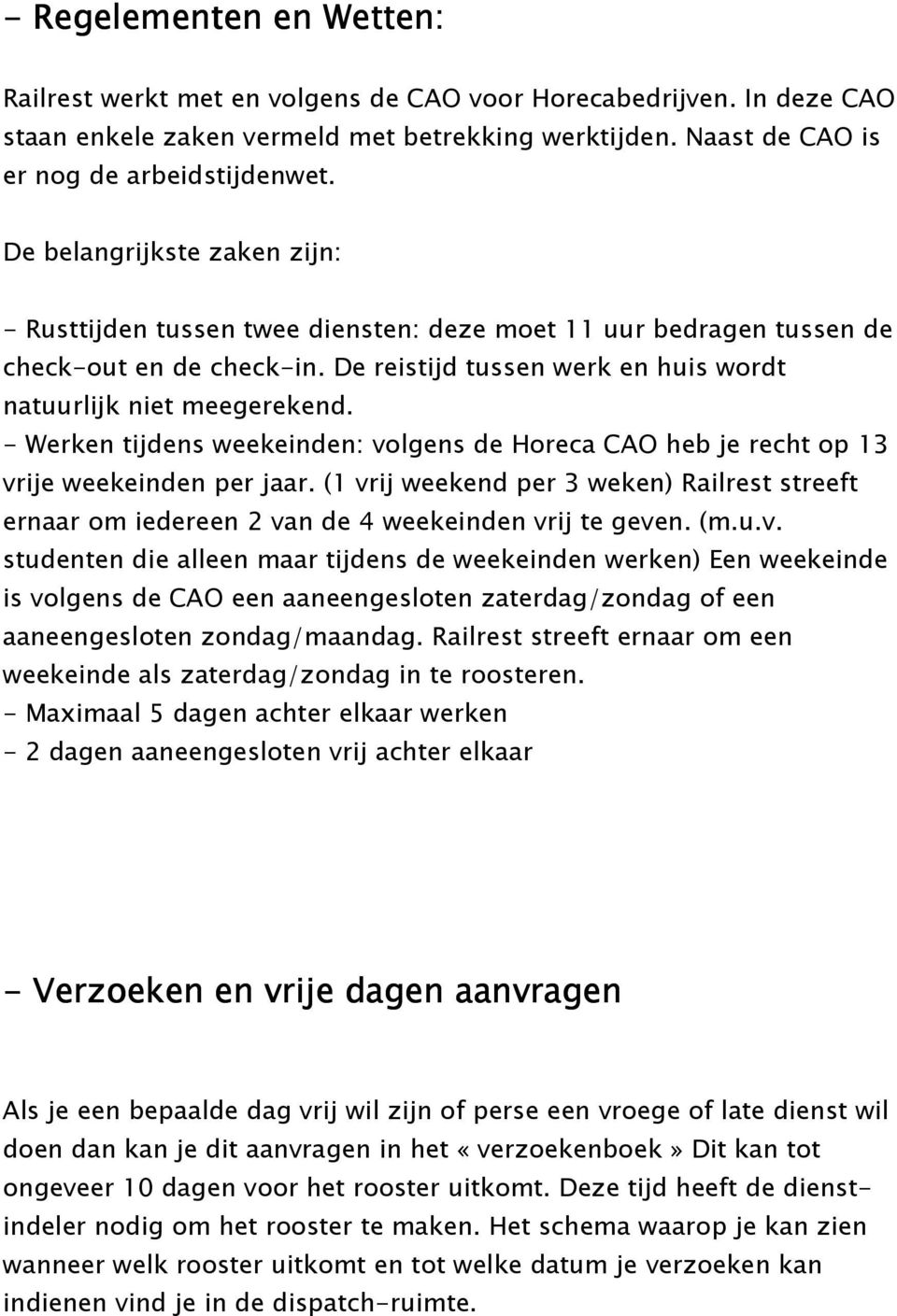 - Regelementen en Wetten:

Railrest werkt met en volgens de CAO voor Horecabedrijven. In deze CAO staan enkele zaken vermeld met betrekking werktijden. Naast de CAO is er nog de arbeidstijdenwet.

De belangrijkste zaken zijn:

- Rusttijden tussen twee diensten: deze moet 11 uur bedragen tussen de check-out en de check-in. De reistijd tussen werk en huis wordt natuurlijk niet meegerekend.
- Werken tijdens weekeinden: volgens de Horeca CAO heb je recht op 13 vrije weekeinden per jaar. (1 vrij weekend per 3 weken) Railrest streeft ernaar om iedereen 2 van de 4 weekeinden vrij te geven. (m.u.v. studenten die alleen maar tijdens de weekeinden werken) Een weekeinde is volgens de CAO een aaneengesloten zaterdag/zondag of een aaneengesloten zondag/maandag. Railrest streeft ernaar om een weekeinde als zaterdag/zondag in te roosteren.
- Maximaal 5 dagen achter elkaar werken
- 2 dagen aaneengesloten vrij achter elkaar

- Verzoeken en vrije dagen aanvragen

Als je een bepaalde dag vrij wil zijn of perse een vroege of late dienst wil doen dan kan je dit aanvragen in het «verzoekenboek» Dit kan tot ongeveer 10 dagen voor het rooster uitkomt. Deze tijd heeft de dienstindeler nodig om het rooster te maken. Het schema waarop je kan zien wanneer welk rooster uitkomt en tot welke datum je verzoeken kan indienen vind je in de dispatch-ruimte.